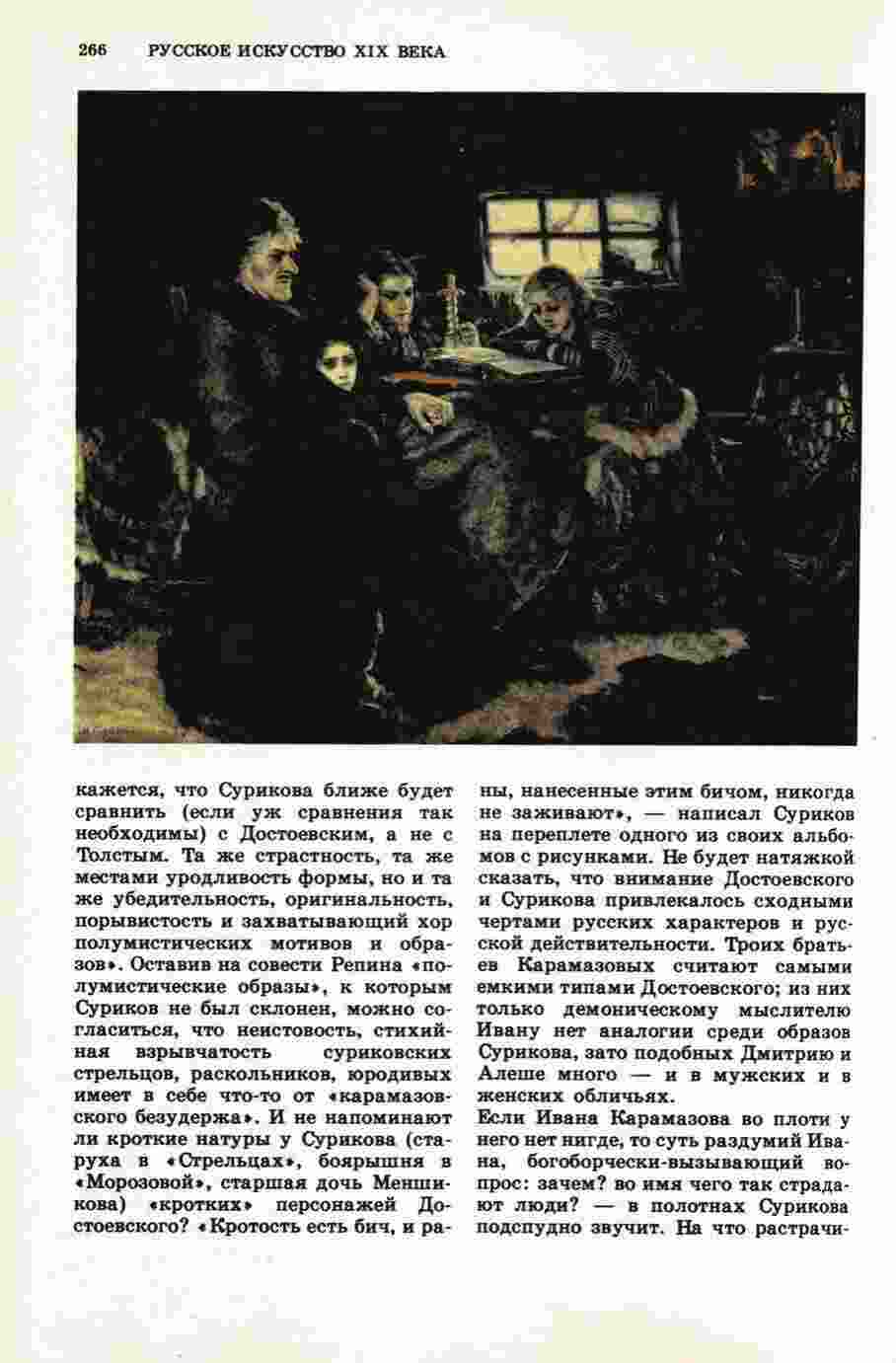 266 РУССКОЕ ИСКУССТВО XIX ВЕКА

кажется, что Сурикова ближе будет сравнить (если уж сравнения так необходимы) с Достоевским, а не с Толстым. Та же страстность, та же местами уродливость формы, но и та же убедительность, оригинальность, порывистость и захватывающий хор полумистических мотивов и образов». Оставив на совести Репина «полумистические образы», к которым Суриков не был склонен, можно согласиться, что неистовость, стихийная взрывчатость суриковских стрельцов, раскольников, юродивых имеет в себе что-то от «карамазовского безудержа». И не напоминают ли кроткие натуры у Сурикова (старуха в «Стрельцах», боярышня в «Морозовой», старшая дочь Меншикова) «кротких» персонажей Достоевского? «Кротость есть бич, и раны, нанесенные этим бичом, никогда не заживают», — написал Суриков на переплете одного из своих альбомов с рисунками. Не будет натяжкой сказать, что внимание Достоевского и Сурикова привлекалось сходными чертами русских характеров и русской действительности. Троих братьев Карамазовых считают самыми емкими типами Достоевского; из них только демоническому мыслителю Ивану нет аналогии среди образов Сурикова, зато подобных Дмитрию и Алеше много — и в мужских и в женских обличьях.

Если Ивана Карамазова во плоти у него нет нигде, то суть раздумий Ивана, богоборчески-вызывающий вопрос: зачем? во имя чего так страдают люди? — в полотнах Сурикова подспудно звучит. На что растрачи-